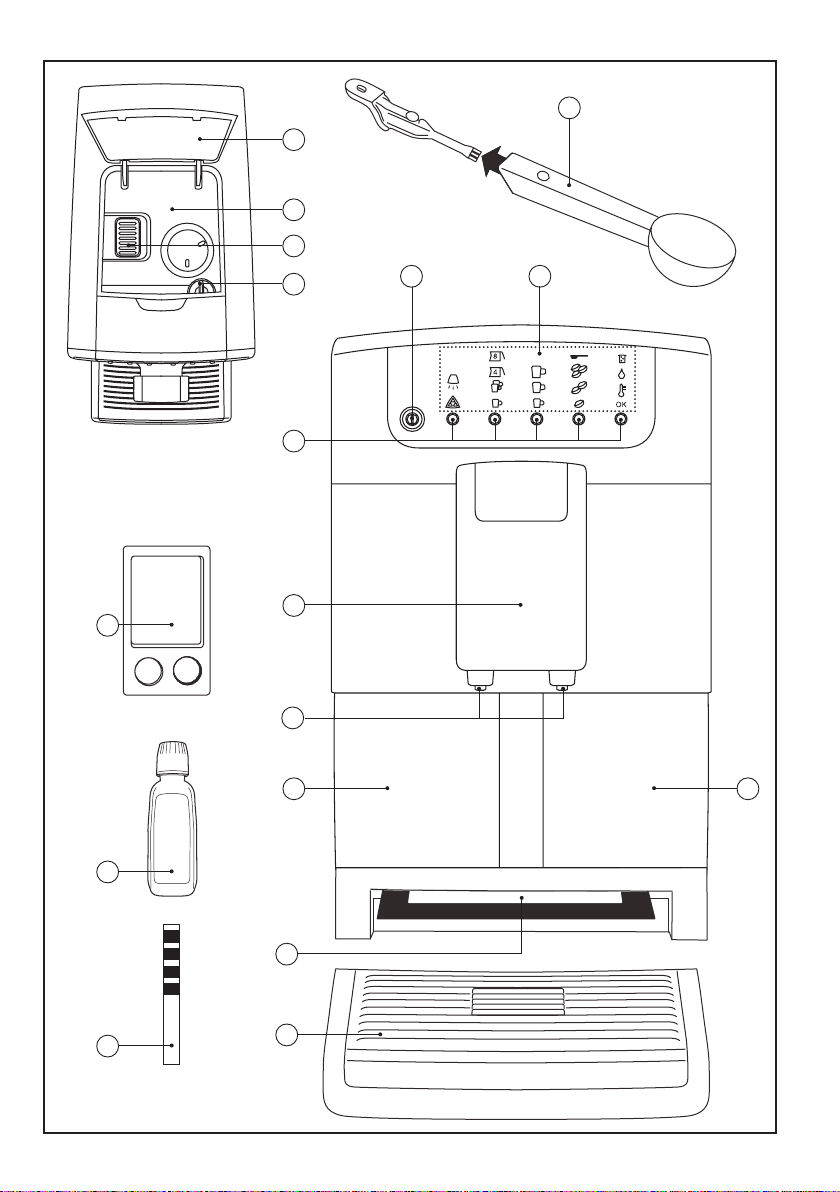 8
4
OK